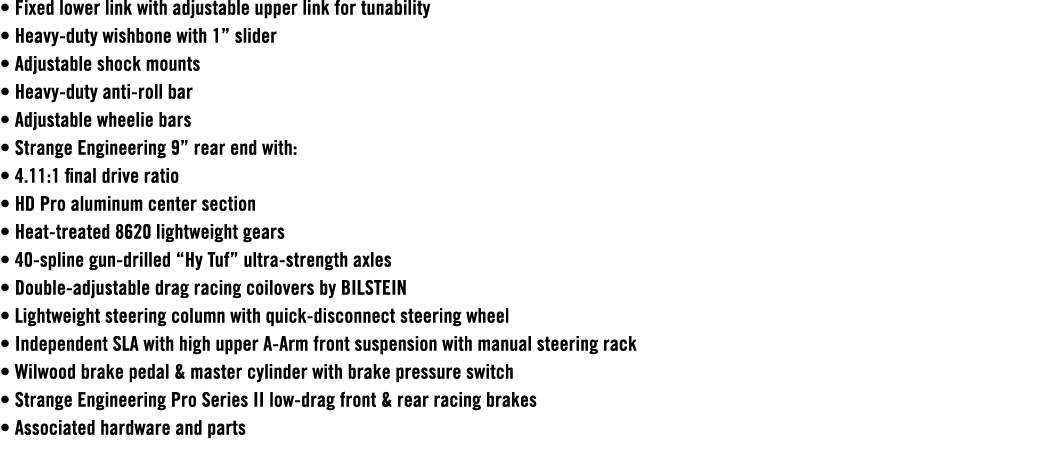 • Fixed lower link with adjustable upper link for tunability
• Heavy-duty wishbone with 1” slider
• Adjustable shock mounts
• Heavy-duty anti-roll bar
• Adjustable wheelie bars
• Strange Engineering 9” rear end with:
• 4.11:1 final drive ratio
• HD Pro aluminum center section
• Heat-treated 8620 lightweight gears
• 40-spline gun-drilled “Hy Tuf” ultra-strength axles
• Double-adjustable drag racing coilovers by BILSTEIN
• Lightweight steering column with quick-disconnect steering wheel
• Independent SLA with high upper A-Arm front suspension with manual steering rack
• Wilwood brake pedal & master cylinder with brake pressure switch
• Strange Engineering Pro Series II low-drag front & rear racing brakes
• Associated hardware and parts